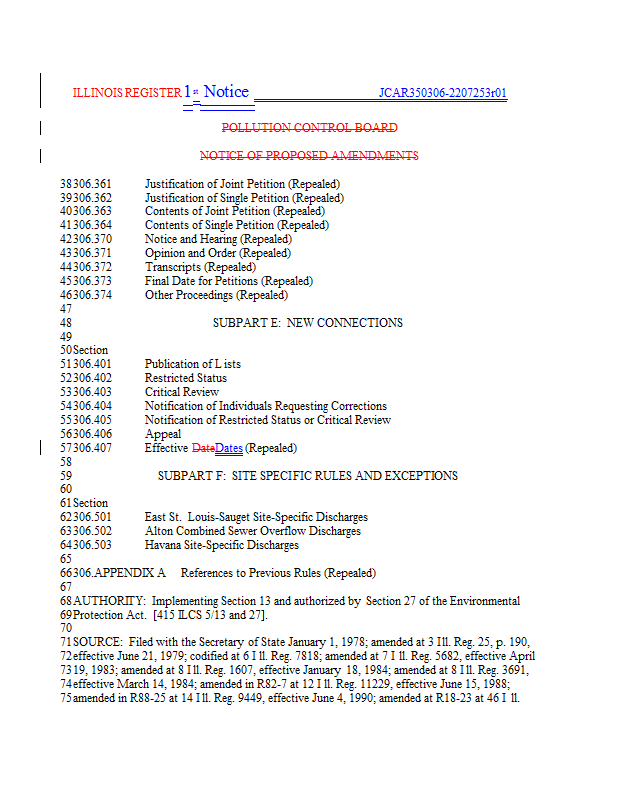 ILLINOIS REGISTER 1st Notice JCAR350306-2207253r01

POLLUTION CONTROL BOARD

NOTICE OF PROPOSED AMENDMENTS

38 306.361 Justification of Joint Petition (Repealed)
39 306.362 Justification of Single Petition (Repealed)
40 306.363 Contents of Joint Petition (Repealed)
41 306.364 Contents of Single Petition (Repealed)
42 306.370 Notice and Hearing (Repealed)
43 306.371 Opinion and Order (Repealed)
44 306.372 Transcripts (Repealed)
45 306.373 Final Date for Petitions (Repealed)
46 306.374 Other Proceedings (Repealed)
47
48 SUBPART E: NEW CONNECTIONS
49
50 Section
51 306.401 Publication of Lists
52 306.402 Restricted Status
53 306.403 Critical Review
54 306.404 Notification of Individuals Requesting Corrections
55 306.405 Notification of Restricted Status or Critical Review
56 306.406 Appeal
57 306.407 Effective DateDates (Repealed)
58
59 SUBPART F: SITE SPECIFIC RULES AND EXCEPTIONS
60
61 Section
62 306.501 East St. Louis-Sauget Site-Specific Discharges
63 306.502 Alton Combined Sewer Overflow Discharges
64 306.503 Havana Site-Specific Discharges
65
66 306.APPENDIX A References to Previous Rules (Repealed)
67
68 AUTHORITY: Implementing Section 13 and authorized by Section 27 of the Environmental
69 Protection Act. [415 ILCS 5/13 and 27].
70
71 SOURCE: Filed with the Secretary of State January 1, 1978; amended at 3 Ill. Reg. 25, p. 190,
72 effective June 21, 1979; codified at 6 Ill. Reg. 7818; amended at 7 Ill. Reg. 5682, effective April
73 19, 1983; amended at 8 Ill. Reg. 1607, effective January 18, 1984; amended at 8 Ill. Reg. 3691,
74 effective March 14, 1984; amended in R82-7 at 12 Ill. Reg. 11229, effective June 15, 1988;
75 amended in R88-25 at 14 Ill. Reg. 9449, effective June 4, 1990; amended at R18-23 at 46 Ill.